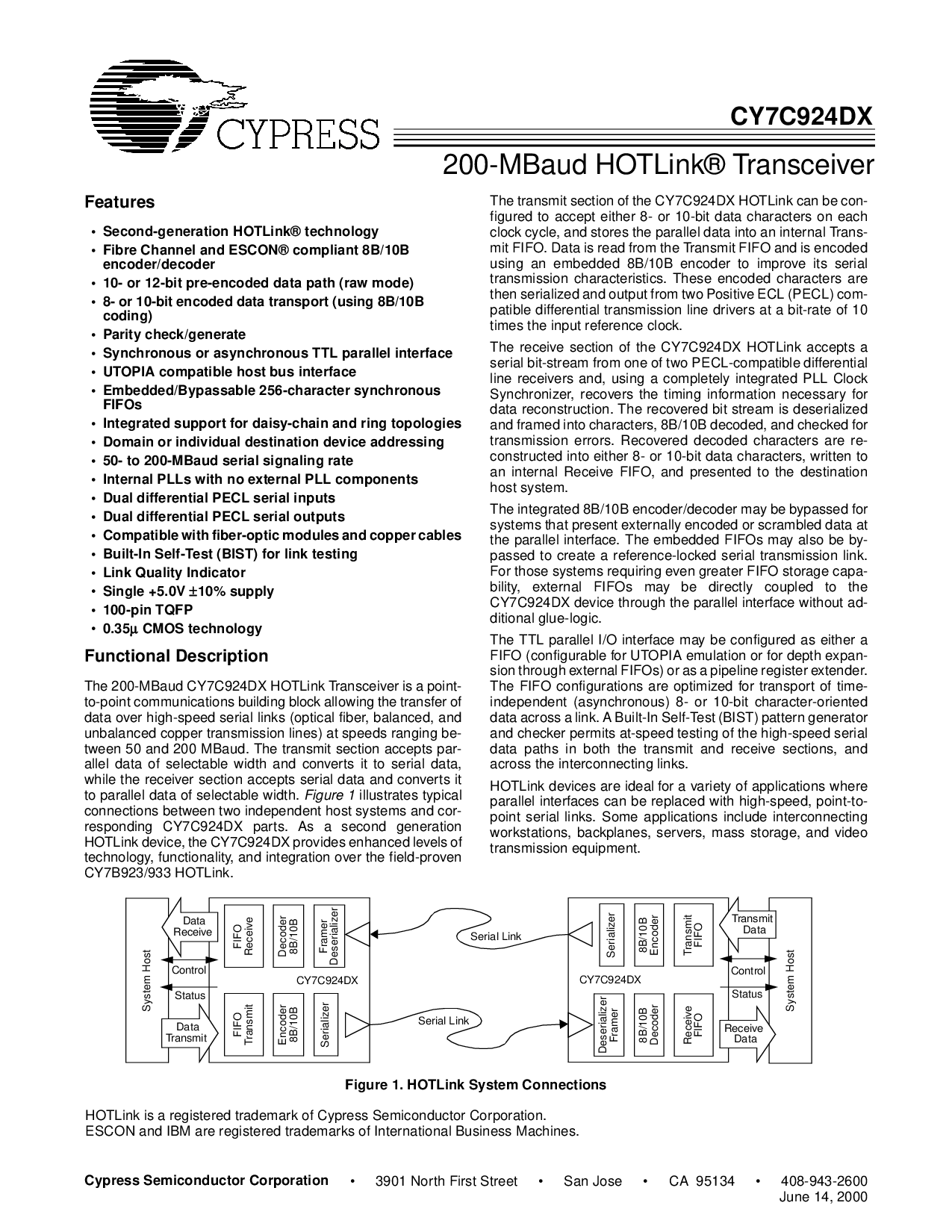 CYPRESS

CY7C924DX

200-MBaud HOTLink® Transceiver

Features

• Second-generation HOTLink® technology
• Fibre Channel and ESCON® compliant 8B/10B encoder/decoder
• 10- or 12-bit pre-encoded data path (raw mode)
• 8- or 10-bit encoded data transport (using 8B/10B coding)
• Parity check/generate
• Synchronous or asynchronous TTL parallel interface
• UTOPIA compatible host bus interface
• Embedded/Bypassable 256-character synchronous FIFOs
• Integrated support for daisy-chain and ring topologies
• Domain or individual destination device addressing
• 50- to 200-MBaud serial signaling rate
• Internal PLLs with no external PLL components
• Dual differential PECL serial inputs
• Dual differential PECL serial outputs
• Compatible with fiber-optic modules and copper cables
• Built-In Self-Test (BIST) for link testing
• Link Quality Indicator
• Single +5.0V ±10% supply
• 100-pin TQFP
• 0.35µ CMOS technology

Functional Description

The 200-MBaud CY7C924DX HOTLink Transceiver is a point-to-point communications building block allowing the transfer of data over high-speed serial links (optical fiber, balanced, and unbalanced copper transmission lines) at speeds ranging between 50 and 200 MBaud. The transmit section accepts parallel data of selectable width and converts it to serial data, while the receiver section accepts serial data and converts it to parallel data of selectable width. Figure 1 illustrates typical connections between two independent host systems and corresponding CY7C924DX parts. As a second generation HOTLink device, the CY7C924DX provides enhanced levels of technology, functionality, and integration over the field-proven CY7B923/933 HOTLink.

The transmit section of the CY7C924DX HOTLink can be configured to accept either 8- or 10-bit data characters on each clock cycle, and stores the parallel data into an internal Transmit FIFO. Data is read from the Transmit FIFO and is encoded using an embedded 8B/10B encoder to improve its serial transmission characteristics. These encoded characters are then serialized and output from two Positive ECL (PECL) compatible differential transmission line drivers at a bit-rate of 10 times the input reference clock.

The receive section of the CY7C924DX HOTLink accepts a serial bit-stream from one of two PECL-compatible differential line receivers and, using a completely integrated PLL Clock Synchronizer, recovers the timing information necessary for data reconstruction. The recovered bit stream is deserialized and framed into characters, 8B/10B decoded, and checked for transmission errors. Recovered decoded characters are reconstructed into either 8- or 10-bit data characters, written to an internal Receive FIFO, and presented to the destination host system.

The integrated 8B/10B encoder/decoder may be bypassed for systems that present externally encoded or scrambled data at the parallel interface. The embedded FIFOs may also be bypassed to create a reference-locked serial transmission link. For those systems requiring even greater FIFO storage capability, external FIFOs may be directly coupled to the CY7C924DX device through the parallel interface without additional glue-logic.

The TTL parallel I/O interface may be configured as either a FIFO (configurable for UTOPIA emulation or for depth expansion through external FIFOs) or as a pipeline register extender. The FIFO configurations are optimized for transport of time-independent (asynchronous) 8- or 10-bit character-oriented data across a link. A Built-In Self-Test (BIST) pattern generator and checker permits at-speed testing of the high-speed serial data paths in both the transmit and receive sections, and across the interconnecting links.

HOTLink devices are ideal for a variety of applications where parallel interfaces can be replaced with high-speed, point-to-point serial links. Some applications include interconnecting workstations, backplanes, servers, mass storage, and video transmission equipment.

System Host
Data Receive
Control
Status
Data Transmit
FIFO Receive
Decoder 8B/10B
Framer Deserializer
CY7C924DX
FIFO Transmit
Encoder 8B/10B
Serializer
Serial Link
Serial Link
Serializer
8B/10B Encoder
Transmit FIFO
CY7C924DX
Deserializer Framer
8B/10B Decoder
Receive FIFO
Transmit Data
Control
Status
Receive Data
System Host

Figure 1. HOTLink System Connections

HOTLink is a registered trademark of Cypress Semiconductor Corporation.
ESCON and IBM are registered trademarks of International Business Machines.

Cypress Semiconductor Corporation • 3901 North First Street • San Jose • CA 95134 • 408-943-2600
June 14, 2000